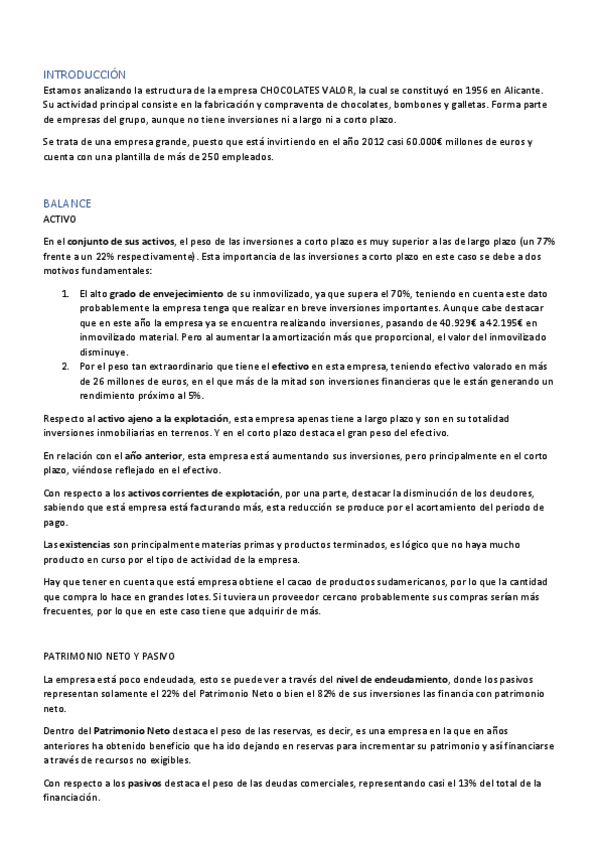 INTRODUCCIÓN
Estamos analizando la estructura de la empresa CHOCOLATES VALOR, la cual se constituyó en 1956 en Alicante. Su actividad principal consiste en la fabricación y compraventa de chocolates, bombones y galletas. Forma parte de empresas del grupo, aunque no tiene inversiones ni a largo ni a corto plazo.

Se trata de una empresa grande, puesto que está invirtiendo en el año 2012 casi 60.000€ millones de euros y cuenta con una plantilla de más de 250 empleados.

BALANCE
ACTIVO

En el conjunto de sus activos, el peso de las inversiones a corto plazo es muy superior a las de largo plazo (un 77% frente a un 22% respectivamente). Esta importancia de las inversiones a corto plazo en este caso se debe a dos motivos fundamentales:

1. El alto grado de envejecimiento de su inmovilizado, ya que supera el 70%, teniendo en cuenta este dato probablemente la empresa tenga que realizar en breve inversiones importantes. Aunque cabe destacar que en este año la empresa ya se encuentra realizando inversiones, pasando de 40.929€ a 42.195€ en inmovilizado material. Pero al aumentar la amortización más que proporcional, el valor del inmovilizado disminuye.
2. Por el peso tan extraordinario que tiene el efectivo en esta empresa, teniendo efectivo valorado en más de 26 millones de euros, en el que más de la mitad son inversiones financieras que le están generando un rendimiento próximo al 5%.

Respecto al activo ajeno a la explotación, esta empresa apenas tiene a largo plazo y son en su totalidad inversiones inmobiliarias en terrenos. Y en el corto plazo destaca el gran peso del efectivo.

En relación con el año anterior, esta empresa está aumentando sus inversiones, pero principalmente en el corto plazo, viéndose reflejado en el efectivo.

Con respecto a los activos corrientes de explotación, por una parte, destacar la disminución de los deudores, sabiendo que está empresa está facturando más, esta reducción se produce por el acortamiento del periodo de pago.

Las existencias son principalmente materias primas y productos terminados, es lógico que no haya mucho producto en curso por el tipo de actividad de la empresa.

Hay que tener en cuenta que está empresa obtiene el cacao de productos sudamericanos, por lo que la cantidad que compra lo hace en grandes lotes. Si tuviera un proveedor cercano probablemente sus compras serían más frecuentes, por lo que en este caso tiene que adquirir de más.

PATRIMONIO NETO Y PASIVO

La empresa está poco endeudada, esto se puede ver a través del nivel de endeudamiento, donde los pasivos representan solamente el 22% del Patrimonio Neto o bien el 82% de sus inversiones las financia con patrimonio neto.

Dentro del Patrimonio Neto destaca el peso de las reservas, es decir, es una empresa en la que en años anteriores ha obtenido beneficio que ha ido dejando en reservas para incrementar su patrimonio y así financiarse a través de recursos no exigibles.

Con respecto a los pasivos destaca el peso de las deudas comerciales, representando casi el 13% del total de la financiación.